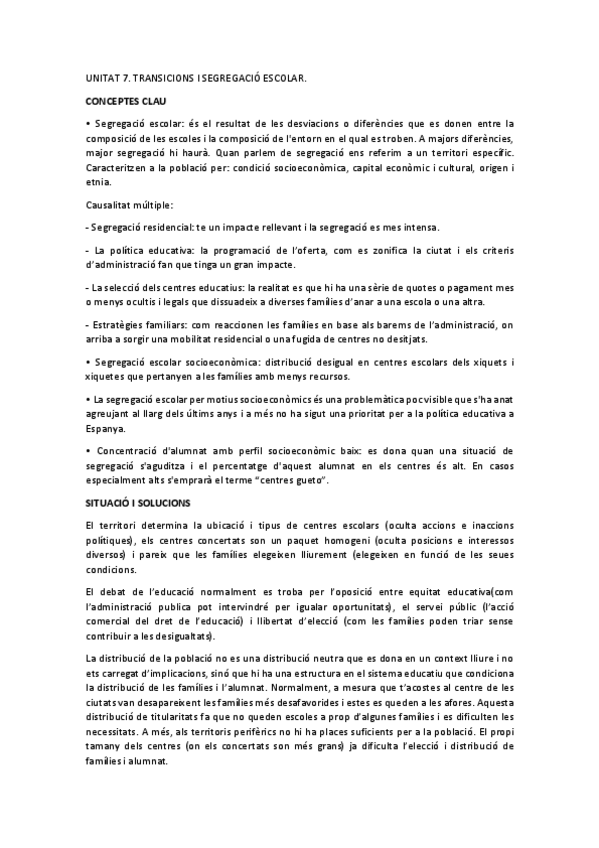 UNITAT 7. TRANSICIONS I SEGREGACIÓ ESCOLAR.

CONCEPTES CLAU

• Segregació escolar: és el resultat de les desviacions o diferències que es donen entre la composició de les escoles i la composició de l'entorn en el qual es troben. A majors diferències, major segregació hi haurà. Quan parlem de segregació ens referim a un territori específic. Caracteritzen a la població per: condició socioeconòmica, capital econòmic i cultural, origen i etnia.

Causalitat múltiple:

- Segregació residencial: te un impacte rellevant i la segregació es mes intensa.

- La política educativa: la programació de l'oferta, com es zonifica la ciutat i els criteris d'administració fan que tinga un gran impacte.

- La selecció dels centres educatius: la realitat es que hi ha una sèrie de quotes o pagament mes o menys ocultis i legals que dissuadeix a diverses famílies d'anar a una escola o una altra.

- Estratègies familiars: com reaccionen les famílies en base als barems de l'administració, on arriba a sorgir una mobilitat residencial o una fugida de centres no desitjats.

• Segregació escolar socioeconòmica: distribució desigual en centres escolars dels xiquets i xiquetes que pertanyen a les famílies amb menys recursos.

• La segregació escolar per motius socioeconòmics és una problemàtica poc visible que s'ha anat agreujant al llarg dels últims anys i a més no ha sigut una prioritat per a la política educativa a Espanya.

• Concentració d'alumnat amb perfil socioeconòmic baix: es dona quan una situació de segregació s'aguditza i el percentatge d'aquest alumnat en els centres és alt. En casos especialment alts s'emprarà el terme "centres gueto".

SITUACIÓ I SOLUCIONS

El territori determina la ubicació i tipus de centres escolars (oculta accions e inaccions polítiques), els centres concertats son un paquet homogeni (oculta posicions e interessos diversos) i pareix que les famílies elegeixen lliurement (elegeixen en funció de les seues condicions.

El debat de l'educació normalment es troba per l'oposició entre equitat educativa(com l'administració publica pot intervindré per igualar oportunitats), el servei públic (l'acció comercial del dret de l'educació) i llibertat d'elecció (com les famílies poden triar sense contribuir a les desigualtats).

La distribució de la població no es una distribució neutra que es dona en un context lliure i no ets carregat d'implicacions, sinó que hi ha una estructura en el sistema educatiu que condiciona la distribució de les famílies i l'alumnat. Normalment, a mesura que t'acostes al centre de les ciutats van desapareixent les famílies més desafavorides i estes es queden a les afores. Aquesta distribució de titularitats fa que no queden escoles a prop d'algunes famílies i es dificulten les necessitats. A més, als territoris perifèrics no hi ha places suficients per a la població. El propi tamany dels centres (on els concertats son més grans) ja dificulta l'elecció i distribució de famílies i alumnat.